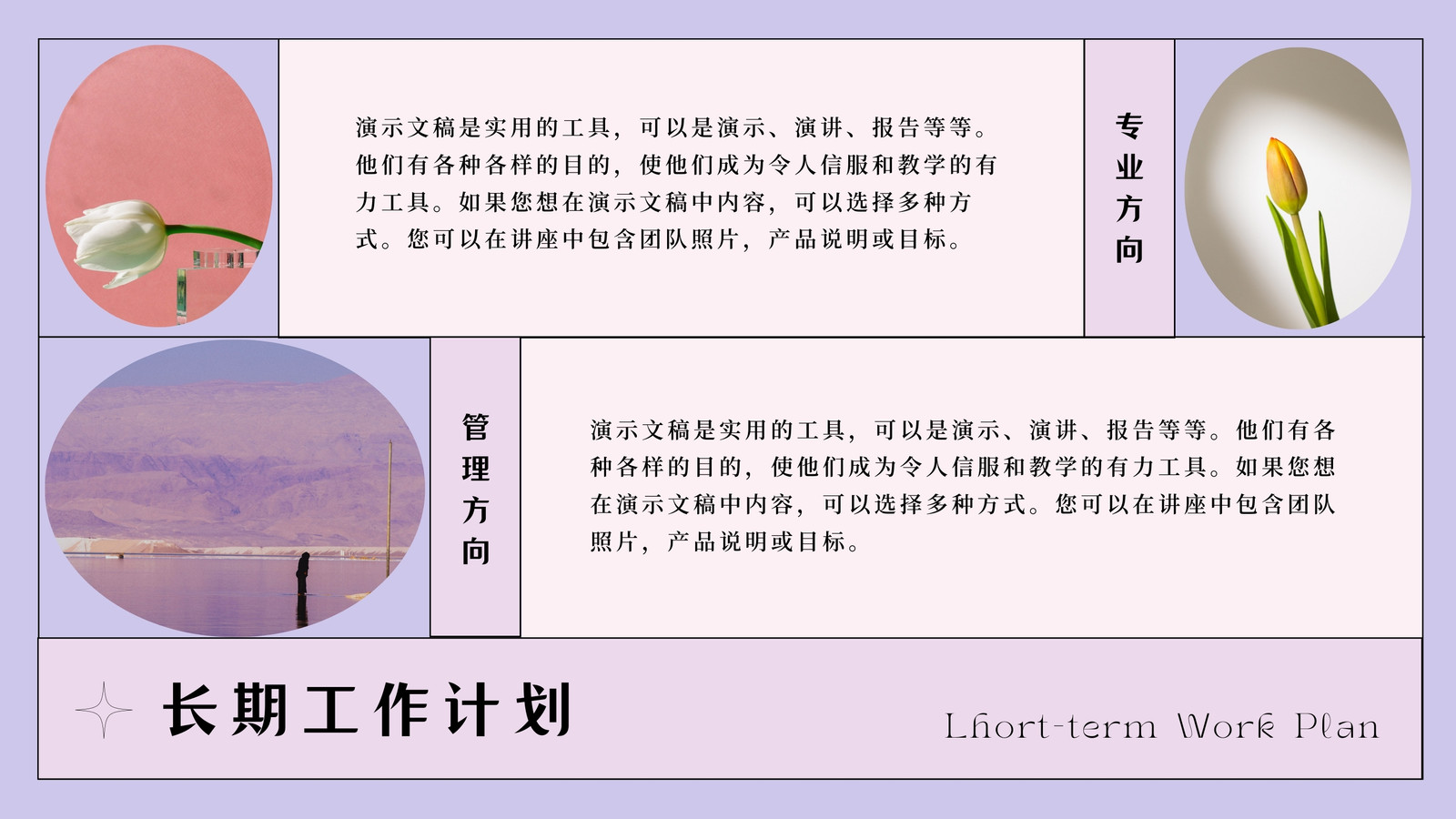 演示文稿是实用的工具，可以是演示、演讲、报告等等。他们有各种各样的目的，使他们成为令人信服和教学的有力工具。如果您想在演示文稿中内容，可以选择多种方式。您可以在讲座中包含团队照片，产品说明或目标。

专业方向

管理方向

演示文稿是实用的工具，可以是演示、演讲、报告等等。他们有各种各样的目的，使他们成为令人信服和教学的有力工具。如果您想在演示文稿中内容，可以选择多种方式。您可以在讲座中包含团队照片，产品说明或目标。

长期工作计划

Lhort-term Work Plan